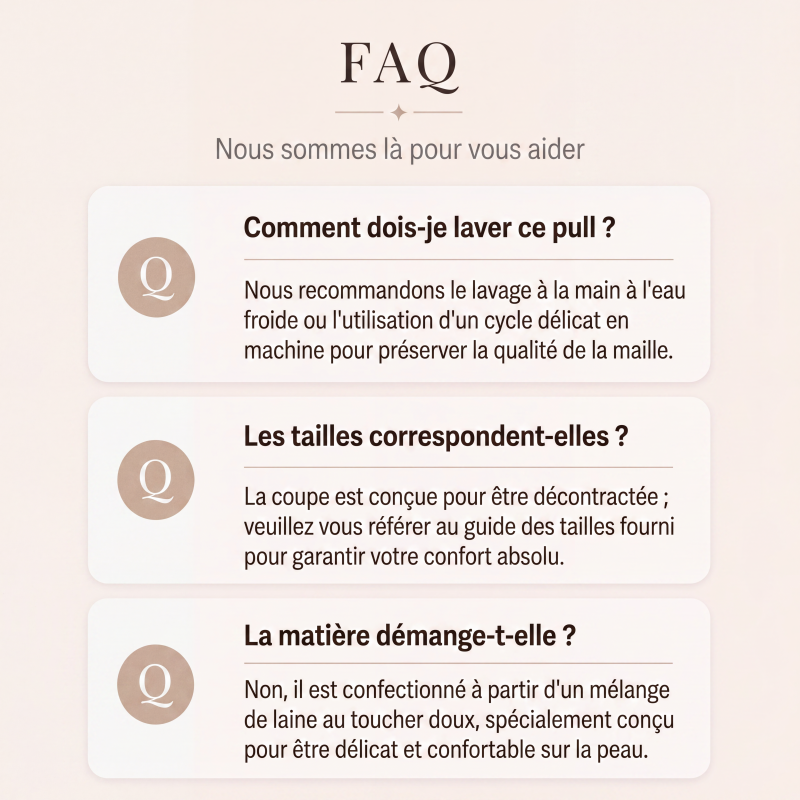 FAQ

Nous sommes là pour vous aider

Q

Comment dois-je laver ce pull ?

Nous recommandons le lavage à la main à l'eau froide ou l'utilisation d'un cycle délicat en machine pour préserver la qualité de la maille.

Q

Les tailles correspondent-elles ?

La coupe est conçue pour être décontractée ; veuillez vous référer au guide des tailles fourni pour garantir votre confort absolu.

Q

La matière démange-t-elle ?

Non, il est confectionné à partir d'un mélange de laine au toucher doux, spécialement conçu pour être délicat et confortable sur la peau.